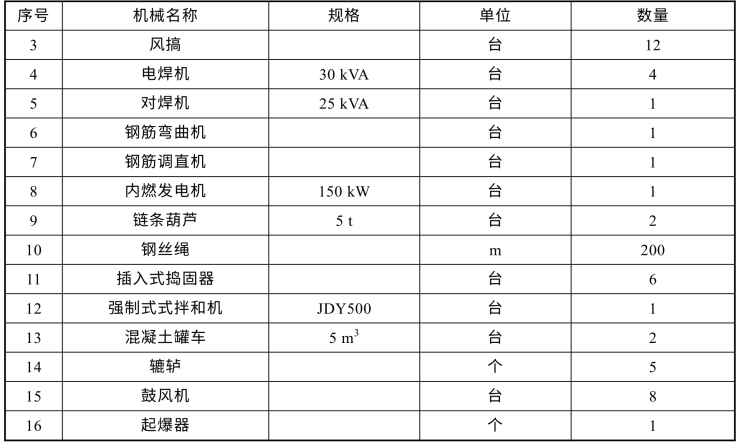 | 序号 | 机械名称 | 规格 | 单位 | 数量 |
|---|---|---|---|---|
| 3 | 风搞 |  | 台 | 12 |
| 4 | 电焊机 | 30 kVA | 台 | 4 |
| 5 | 对焊机 | 25 kVA | 台 | 1 |
| 6 | 钢筋弯曲机 |  | 台 | 1 |
| 7 | 钢筋调直机 |  | 台 | 1 |
| 8 | 内燃发电机 | 150 kW | 台 | 1 |
| 9 | 链条葫芦 | 5 t | 台 | 2 |
| 10 | 钢丝绳 |  | m | 200 |
| 11 | 插入式捣固器 |  | 台 | 6 |
| 12 | 强制式式拌和机 | JDY500 | 台 | 1 |
| 13 | 混凝土罐车 | 5 $m^3$ | 台 | 2 |
| 14 | 辘轳 |  | 个 | 5 |
| 15 | 鼓风机 |  | 台 | 8 |
| 16 | 起爆器 |  | 个 | 1 |